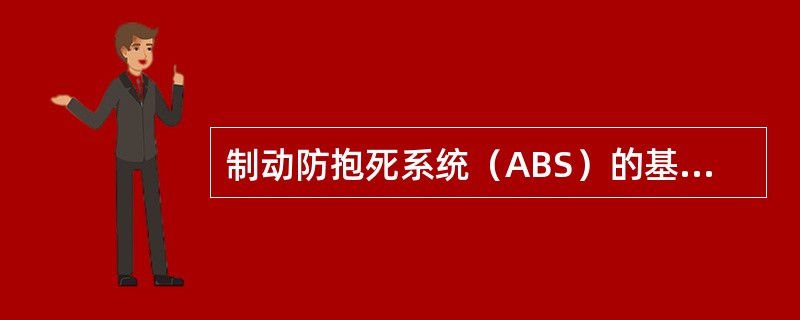 制动防抱死系统（ABS）的基...